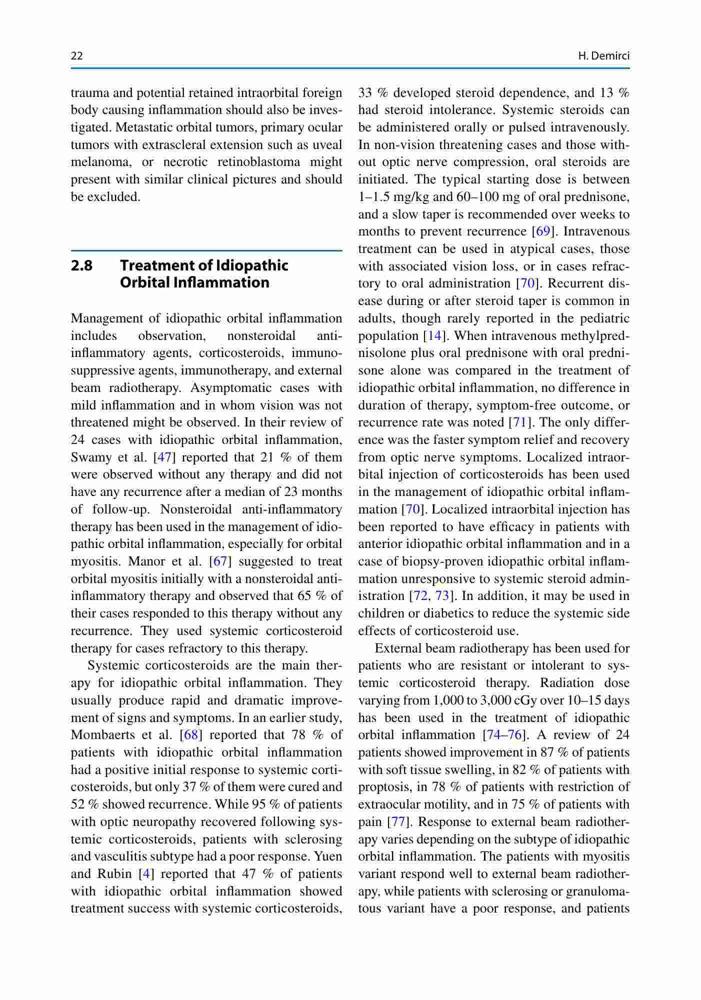 22

H. Demirci

trauma and potential retained intraorbital foreign body causing inflammation should also be investigated. Metastatic orbital tumors, primary ocular tumors with extrascleral extension such as uveal melanoma, or necrotic retinoblastoma might present with similar clinical pictures and should be excluded.

2.8 Treatment of Idiopathic Orbital Inflammation

Management of idiopathic orbital inflammation includes observation, nonsteroidal anti-inflammatory agents, corticosteroids, immunosuppressive agents, immunotherapy, and external beam radiotherapy. Asymptomatic cases with mild inflammation and in whom vision was not threatened might be observed. In their review of 24 cases with idiopathic orbital inflammation, Swamy et al. [47] reported that 21 % of them were observed without any therapy and did not have any recurrence after a median of 23 months of follow-up. Nonsteroidal anti-inflammatory therapy has been used in the management of idiopathic orbital inflammation, especially for orbital myositis. Manor et al. [67] suggested to treat orbital myositis initially with a nonsteroidal anti-inflammatory therapy and observed that 65 % of their cases responded to this therapy without any recurrence. They used systemic corticosteroid therapy for cases refractory to this therapy.

Systemic corticosteroids are the main therapy for idiopathic orbital inflammation. They usually produce rapid and dramatic improvement of signs and symptoms. In an earlier study, Mombaerts et al. [68] reported that 78 % of patients with idiopathic orbital inflammation had a positive initial response to systemic corticosteroids, but only 37 % of them were cured and 52 % showed recurrence. While 95 % of patients with optic neuropathy recovered following systemic corticosteroids, patients with sclerosing and vasculitis subtype had a poor response. Yuen and Rubin [4] reported that 47 % of patients with idiopathic orbital inflammation showed treatment success with systemic corticosteroids, 33 % developed steroid dependence, and 13 % had steroid intolerance. Systemic steroids can be administered orally or pulsed intravenously. In non-vision threatening cases and those without optic nerve compression, oral steroids are initiated. The typical starting dose is between 1–1.5 mg/kg and 60–100 mg of oral prednisone, and a slow taper is recommended over weeks to months to prevent recurrence [69]. Intravenous treatment can be used in atypical cases, those with associated vision loss, or in cases refractory to oral administration [70]. Recurrent disease during or after steroid taper is common in adults, though rarely reported in the pediatric population [14]. When intravenous methylprednisolone plus oral prednisone with oral prednisone alone was compared in the treatment of idiopathic orbital inflammation, no difference in duration of therapy, symptom-free outcome, or recurrence rate was noted [71]. The only difference was the faster symptom relief and recovery from optic nerve symptoms. Localized intraorbital injection of corticosteroids has been used in the management of idiopathic orbital inflammation [70]. Localized intraorbital injection has been reported to have efficacy in patients with anterior idiopathic orbital inflammation and in a case of biopsy-proven idiopathic orbital inflammation unresponsive to systemic steroid administration [72, 73]. In addition, it may be used in children or diabetics to reduce the systemic side effects of corticosteroid use.

External beam radiotherapy has been used for patients who are resistant or intolerant to systemic corticosteroid therapy. Radiation dose varying from 1,000 to 3,000 cGy over 10–15 days has been used in the treatment of idiopathic orbital inflammation [74–76]. A review of 24 patients showed improvement in 87 % of patients with soft tissue swelling, in 82 % of patients with proptosis, in 78 % of patients with restriction of extraocular motility, and in 75 % of patients with pain [77]. Response to external beam radiotherapy varies depending on the subtype of idiopathic orbital inflammation. The patients with myositis variant respond well to external beam radiotherapy, while patients with sclerosing or granulomatous variant have a poor response, and patients